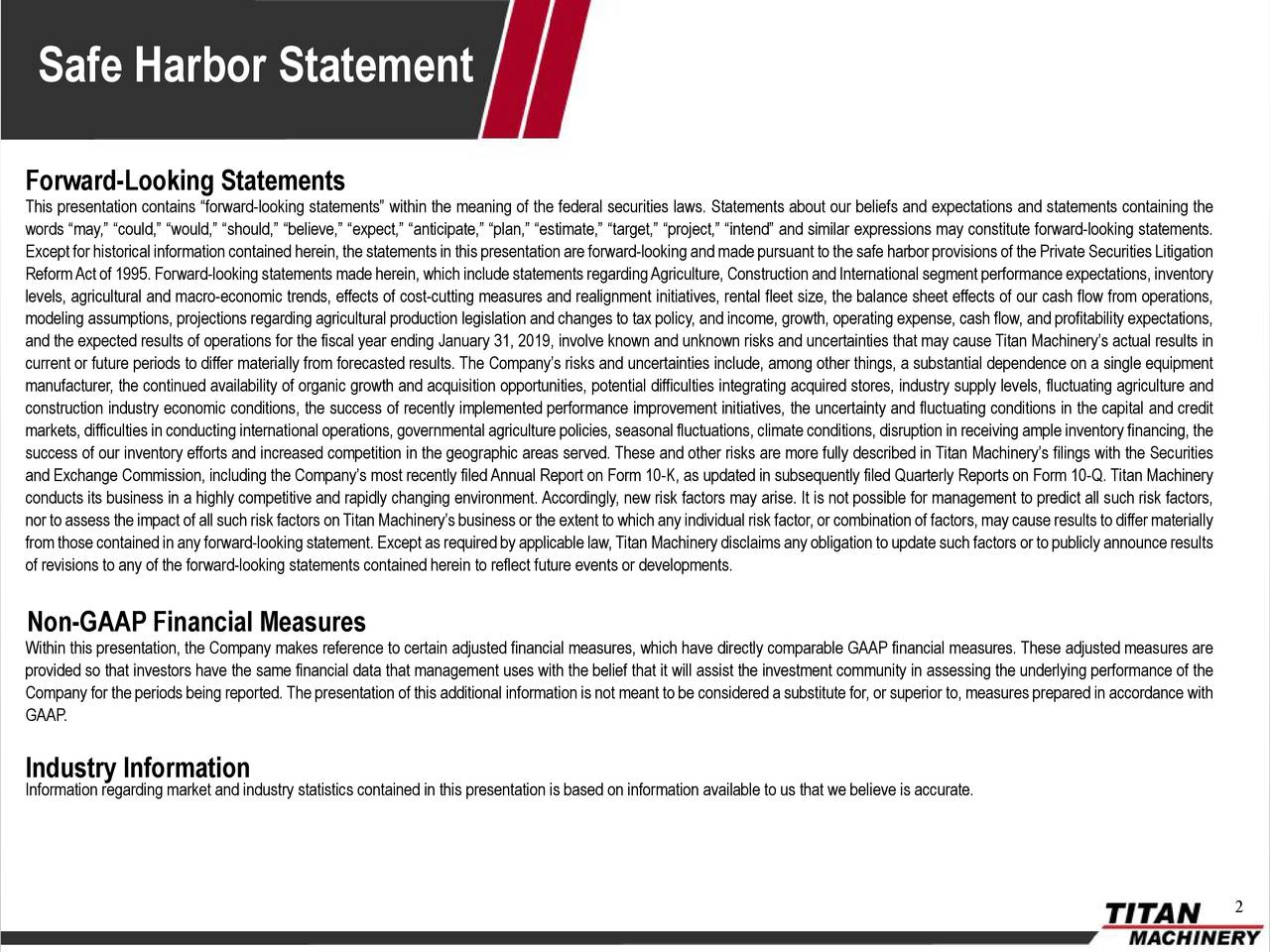 Safe Harbor Statement

Forward-Looking Statements

This presentation contains “forward-looking statements” within the meaning of the federal securities laws. Statements about our beliefs and expectations and statements containing the words “may,” “could,” “would,” “should,” “believe,” “expect,” “anticipate,” “plan,” “estimate,” “target,” “project,” “intend” and similar expressions may constitute forward-looking statements. Except for historical information contained herein, the statements in this presentation are forward-looking and made pursuant to the safe harbor provisions of the Private Securities Litigation Reform Act of 1995. Forward-looking statements made herein, which include statements regarding Agriculture, Construction and International segment performance expectations, inventory levels, agricultural and macro-economic trends, effects of cost-cutting measures and realignment initiatives, rental fleet size, the balance sheet effects of our cash flow from operations, modeling assumptions, projections regarding agricultural production legislation and changes to tax policy, and income, growth, operating expense, cash flow, and profitability expectations, and the expected results of operations for the fiscal year ending January 31, 2019, involve known and unknown risks and uncertainties that may cause Titan Machinery’s actual results in current or future periods to differ materially from forecasted results. The Company’s risks and uncertainties include, among other things, a substantial dependence on a single equipment manufacturer, the continued availability of organic growth and acquisition opportunities, potential difficulties integrating acquired stores, industry supply levels, fluctuating agriculture and construction industry economic conditions, the success of recently implemented performance improvement initiatives, the uncertainty and fluctuating conditions in the capital and credit markets, difficulties in conducting international operations, governmental agriculture policies, seasonal fluctuations, climate conditions, disruption in receiving ample inventory financing, the success of our inventory efforts and increased competition in the geographic areas served. These and other risks are more fully described in Titan Machinery’s filings with the Securities and Exchange Commission, including the Company’s most recently filed Annual Report on Form 10-K, as updated in subsequently filed Quarterly Reports on Form 10-Q. Titan Machinery conducts its business in a highly competitive and rapidly changing environment. Accordingly, new risk factors may arise. It is not possible for management to predict all such risk factors, nor to assess the impact of all such risk factors on Titan Machinery’s business or the extent to which any individual risk factor, or combination of factors, may cause results to differ materially from those contained in any forward-looking statement. Except as required by applicable law, Titan Machinery disclaims any obligation to update such factors or to publicly announce results of revisions to any of the forward-looking statements contained herein to reflect future events or developments.

Non-GAAP Financial Measures

Within this presentation, the Company makes reference to certain adjusted financial measures, which have directly comparable GAAP financial measures. These adjusted measures are provided so that investors have the same financial data that management uses with the belief that it will assist the investment community in assessing the underlying performance of the Company for the periods being reported. The presentation of this additional information is not meant to be considered a substitute for, or superior to, measures prepared in accordance with GAAP.

Industry Information

Information regarding market and industry statistics contained in this presentation is based on information available to us that we believe is accurate.

2

TITAN MACHINERY